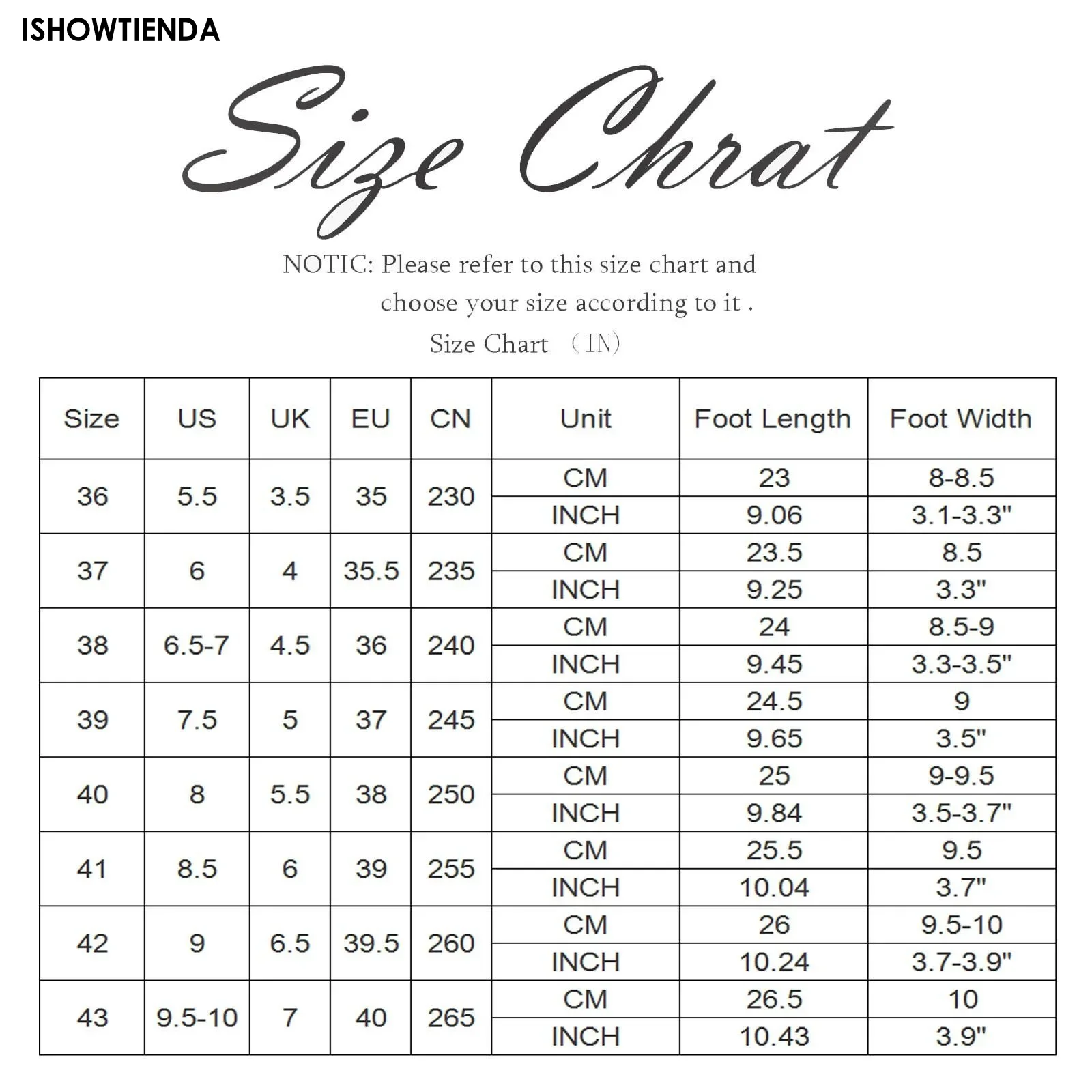 ISHOWTIENDA

Size Chrat

NOTIC: Please refer to this size chart and choose your size according to it .

Size Chart （IN）

| Size | US | UK | EU | CN | Unit | Foot Length | Foot Width |
|---|---|---|---|---|---|---|---|
| 36 | 5.5 | 3.5 | 35 | 230 | CM | 23 | 8-8.5 |
| | | | | | INCH | 9.06 | 3.1-3.3" |
| 37 | 6 | 4 | 35.5 | 235 | CM | 23.5 | 8.5 |
| | | | | | INCH | 9.25 | 3.3" |
| 38 | 6.5-7 | 4.5 | 36 | 240 | CM | 24 | 8.5-9 |
| | | | | | INCH | 9.45 | 3.3-3.5" |
| 39 | 7.5 | 5 | 37 | 245 | CM | 24.5 | 9 |
| | | | | | INCH | 9.65 | 3.5" |
| 40 | 8 | 5.5 | 38 | 250 | CM | 25 | 9-9.5 |
| | | | | | INCH | 9.84 | 3.5-3.7" |
| 41 | 8.5 | 6 | 39 | 255 | CM | 25.5 | 9.5 |
| | | | | | INCH | 10.04 | 3.7" |
| 42 | 9 | 6.5 | 39.5 | 260 | CM | 26 | 9.5-10 |
| | | | | | INCH | 10.24 | 3.7-3.9" |
| 43 | 9.5-10 | 7 | 40 | 265 | CM | 26.5 | 10 |
| | | | | | INCH | 10.43 | 3.9" |